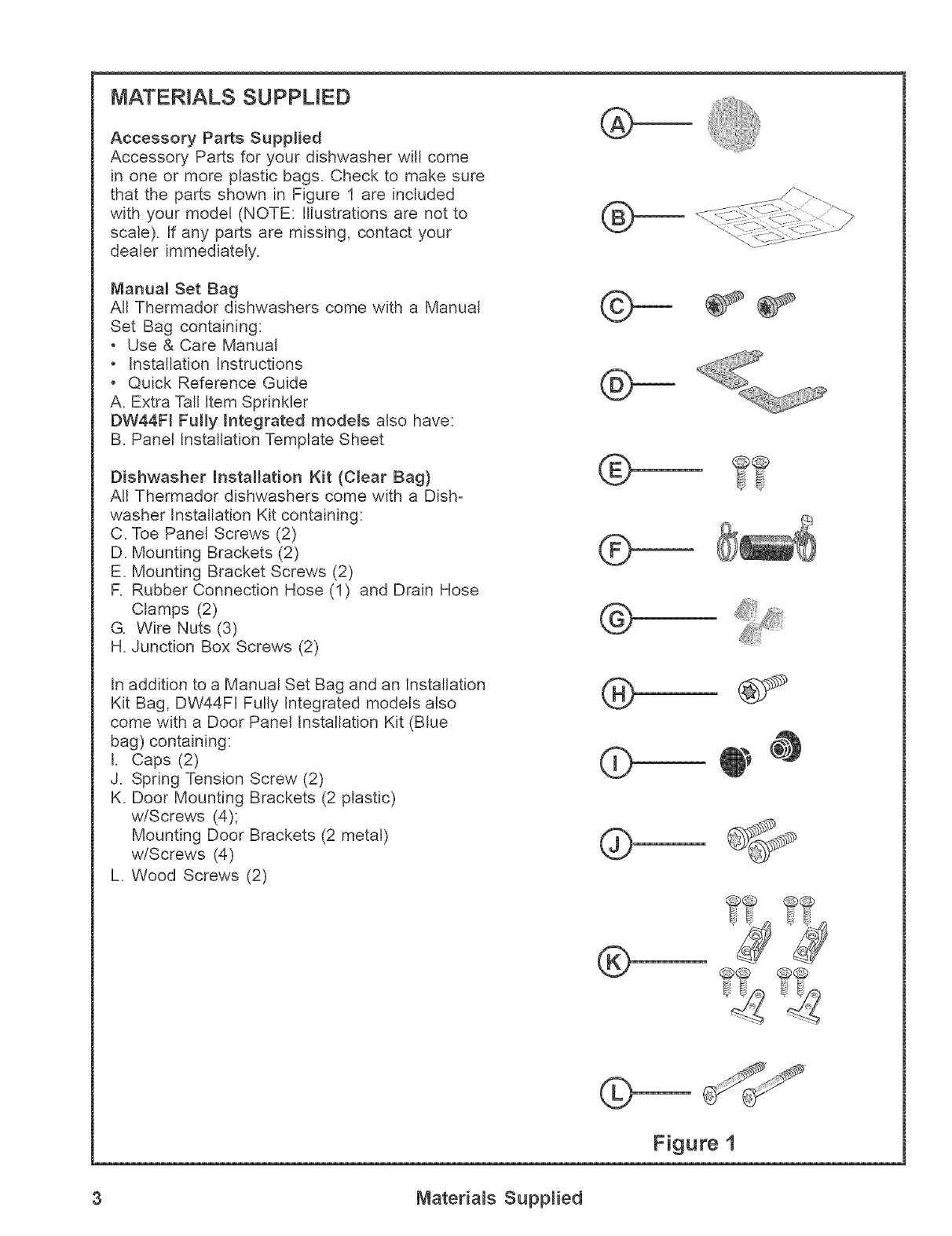 MATERIALS SUPPLIED

Accessory Parts Supplied
Accessory Parts for your dishwasher will come in one or more plastic bags. Check to make sure that the parts shown in Figure 1 are included with your model (NOTE: Illustrations are not to scale). If any parts are missing, contact your dealer immediately.

Manual Set Bag
All Thermador dishwashers come with a Manual Set Bag containing:
• Use & Care Manual
• Installation Instructions
• Quick Reference Guide
A. Extra Tall Item Sprinkler
DW44FI Fully Integrated models also have:
B. Panel Installation Template Sheet

Dishwasher Installation Kit (Clear Bag)
All Thermador dishwashers come with a Dishwasher Installation Kit containing:
C. Toe Panel Screws (2)
D. Mounting Brackets (2)
E. Mounting Bracket Screws (2)
F. Rubber Connection Hose (1) and Drain Hose Clamps (2)
G. Wire Nuts (3)
H. Junction Box Screws (2)

In addition to a Manual Set Bag and an Installation Kit Bag, DW44FI Fully Integrated models also come with a Door Panel Installation Kit (Blue bag) containing:
I. Caps (2)
J. Spring Tension Screw (2)
K. Door Mounting Brackets (2 plastic) w/Screws (4);
Mounting Door Brackets (2 metal) w/Screws (4)
L. Wood Screws (2)

A
B
C
D
E
F
G
H
I
J
K
L

Figure 1

3 Materials Supplied